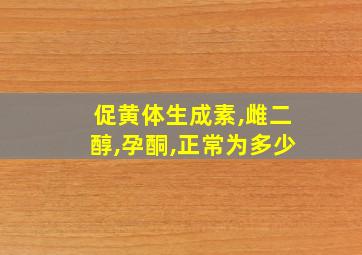 促黄体生成素,雌二醇,孕酮,正常为多少